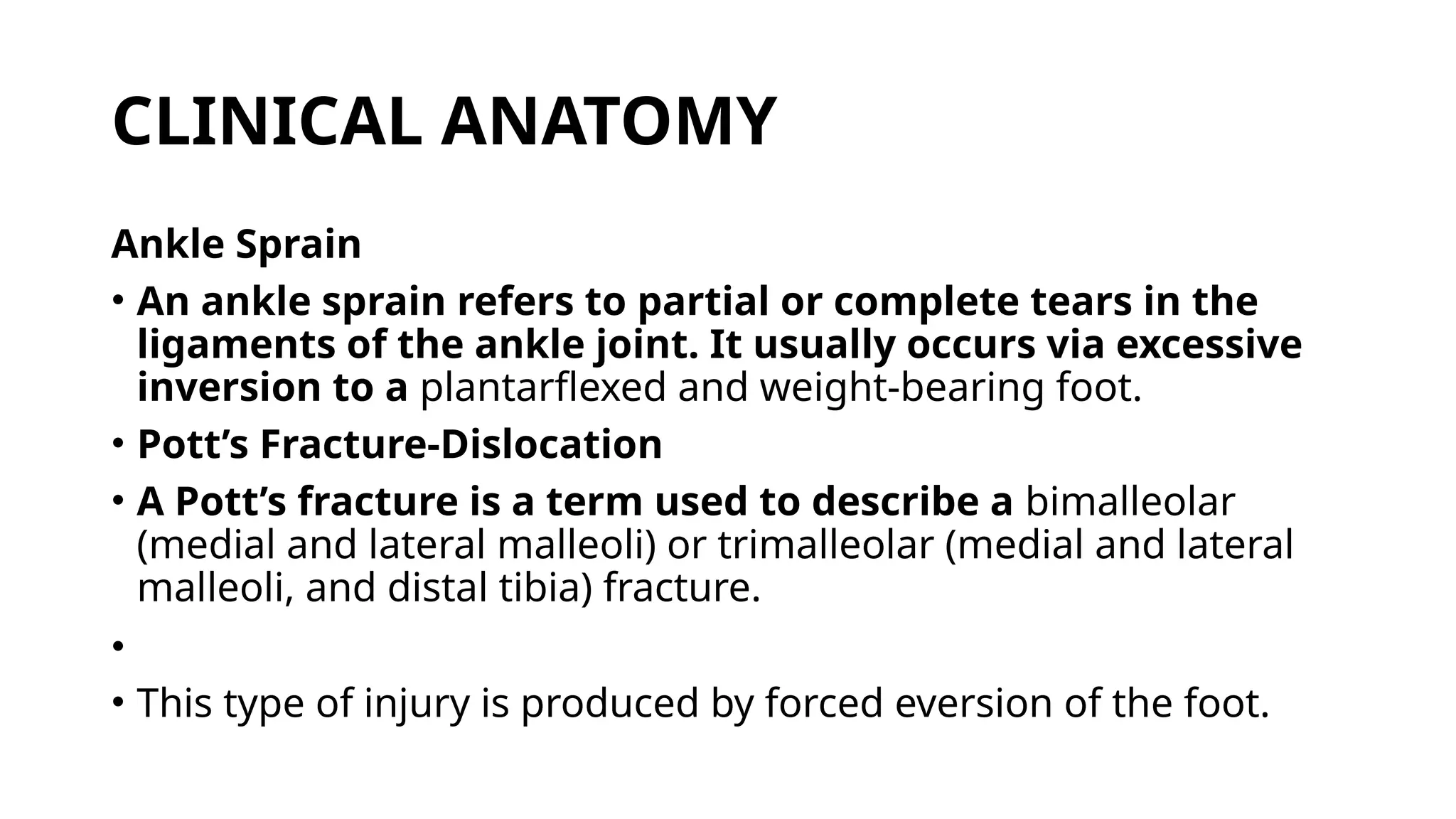 CLINICAL ANATOMY

Ankle Sprain

• An ankle sprain refers to partial or complete tears in the ligaments of the ankle joint. It usually occurs via excessive inversion to a plantarflexed and weight-bearing foot.

• Pott’s Fracture-Dislocation

• A Pott’s fracture is a term used to describe a bimalleolar (medial and lateral malleoli) or trimalleolar (medial and lateral malleoli, and distal tibia) fracture.

•

• This type of injury is produced by forced eversion of the foot.